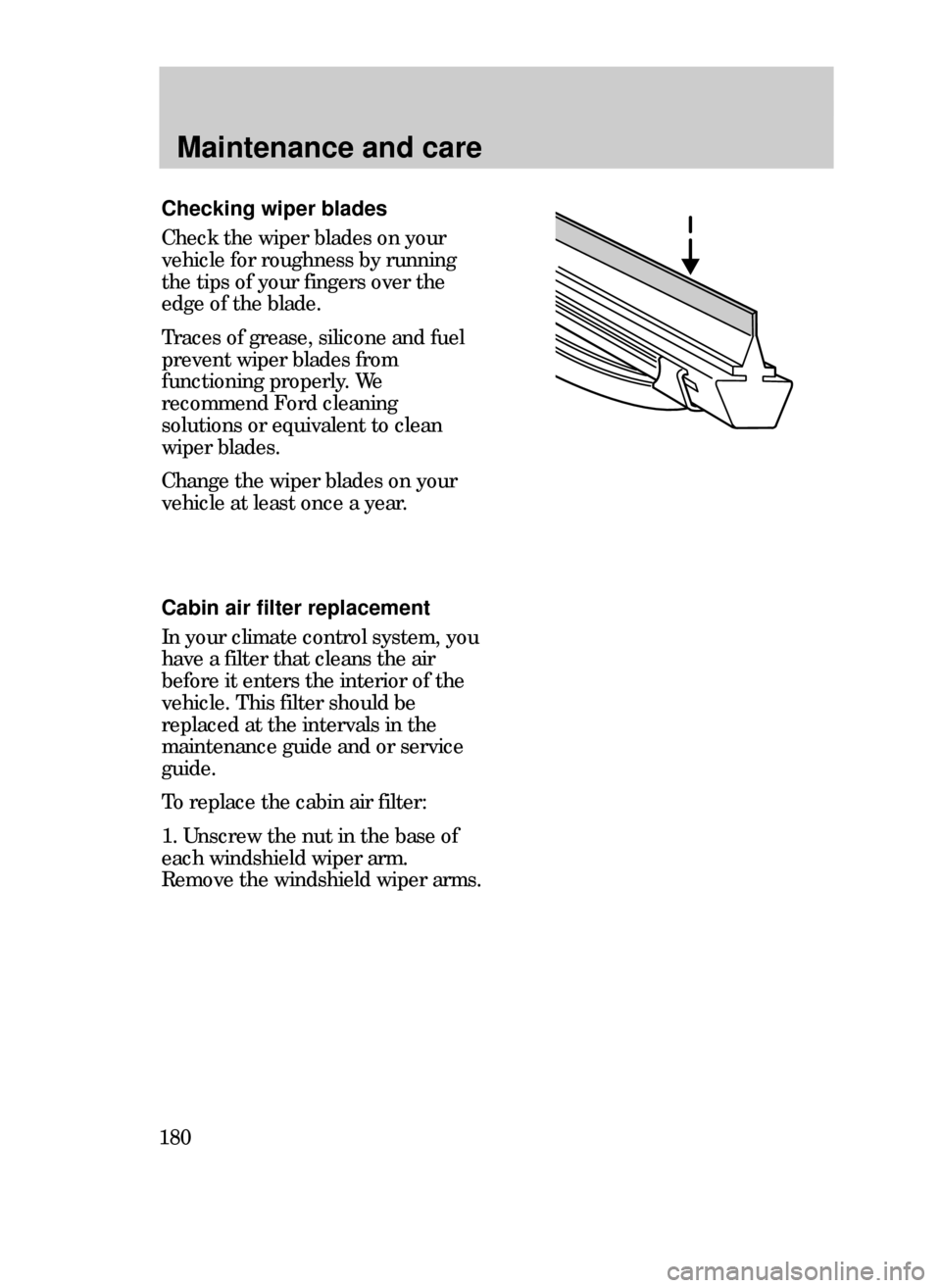 Maintenance and care

Checking wiper blades

Check the wiper blades on your vehicle for roughness by running the tips of your fingers over the edge of the blade.

Traces of grease, silicone and fuel prevent wiper blades from functioning properly. We recommend Ford cleaning solutions or equivalent to clean wiper blades.

Change the wiper blades on your vehicle at least once a year.

Cabin air filter replacement

In your climate control system, you have a filter that cleans the air before it enters the interior of the vehicle. This filter should be replaced at the intervals in the maintenance guide and or service guide.

To replace the cabin air filter:

1. Unscrew the nut in the base of each windshield wiper arm. Remove the windshield wiper arms.

180

carmanualsonline.info